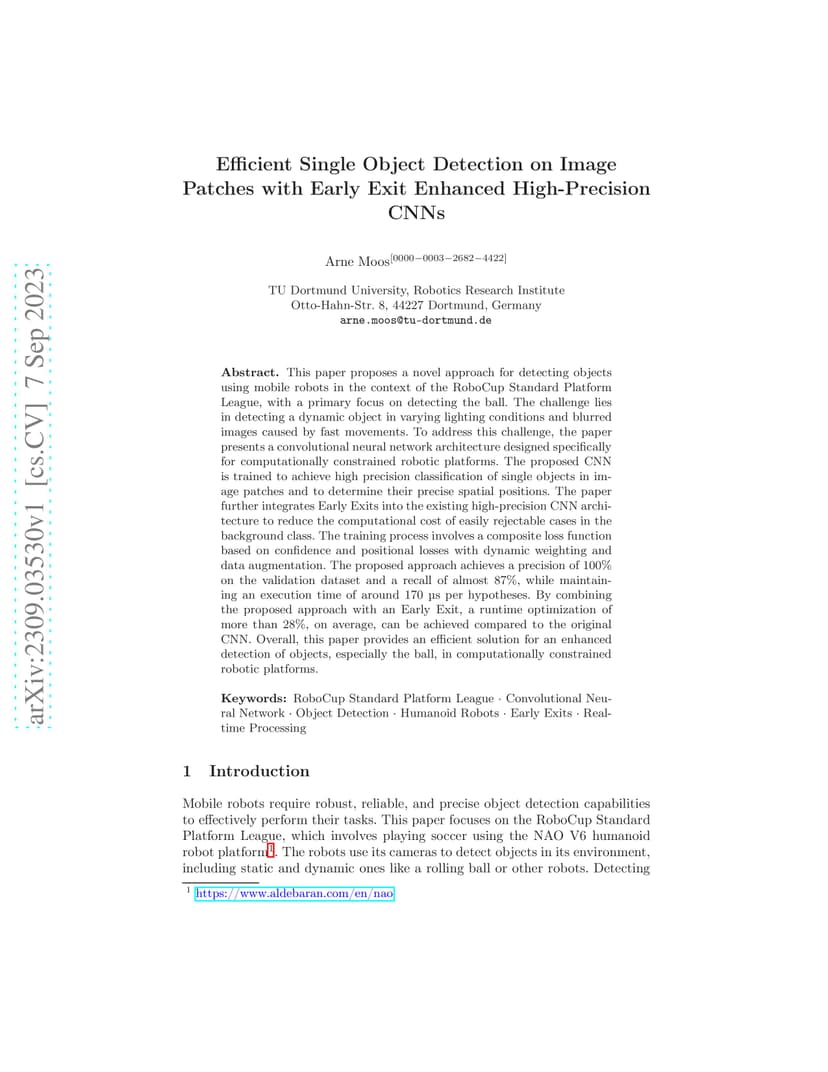 arXiv:2309.03530v1 [cs.CV] 7 Sep 2023

Efficient Single Object Detection on Image Patches with Early Exit Enhanced High-Precision CNNs

Arne Moos$^{[0000-0003-2682-4422]}$

TU Dortmund University, Robotics Research Institute
Otto-Hahn-Str. 8, 44227 Dortmund, Germany
arne.moos@tu-dortmund.de

**Abstract.** This paper proposes a novel approach for detecting objects using mobile robots in the context of the RoboCup Standard Platform League, with a primary focus on detecting the ball. The challenge lies in detecting a dynamic object in varying lighting conditions and blurred images caused by fast movements. To address this challenge, the paper presents a convolutional neural network architecture designed specifically for computationally constrained robotic platforms. The proposed CNN is trained to achieve high precision classification of single objects in image patches and to determine their precise spatial positions. The paper further integrates Early Exits into the existing high-precision CNN architecture to reduce the computational cost of easily rejectable cases in the background class. The training process involves a composite loss function based on confidence and positional losses with dynamic weighting and data augmentation. The proposed approach achieves a precision of 100% on the validation dataset and a recall of almost 87%, while maintaining an execution time of around 170 µs per hypotheses. By combining the proposed approach with an Early Exit, a runtime optimization of more than 28%, on average, can be achieved compared to the original CNN. Overall, this paper provides an efficient solution for an enhanced detection of objects, especially the ball, in computationally constrained robotic platforms.

**Keywords:** RoboCup Standard Platform League · Convolutional Neural Network · Object Detection · Humanoid Robots · Early Exits · Real-time Processing

1 Introduction

Mobile robots require robust, reliable, and precise object detection capabilities to effectively perform their tasks. This paper focuses on the RoboCup Standard Platform League, which involves playing soccer using the NAO V6 humanoid robot platform$^1$. The robots use its cameras to detect objects in its environment, including static and dynamic ones like a rolling ball or other robots. Detecting

$^1$ https://www.aldebaran.com/en/nao